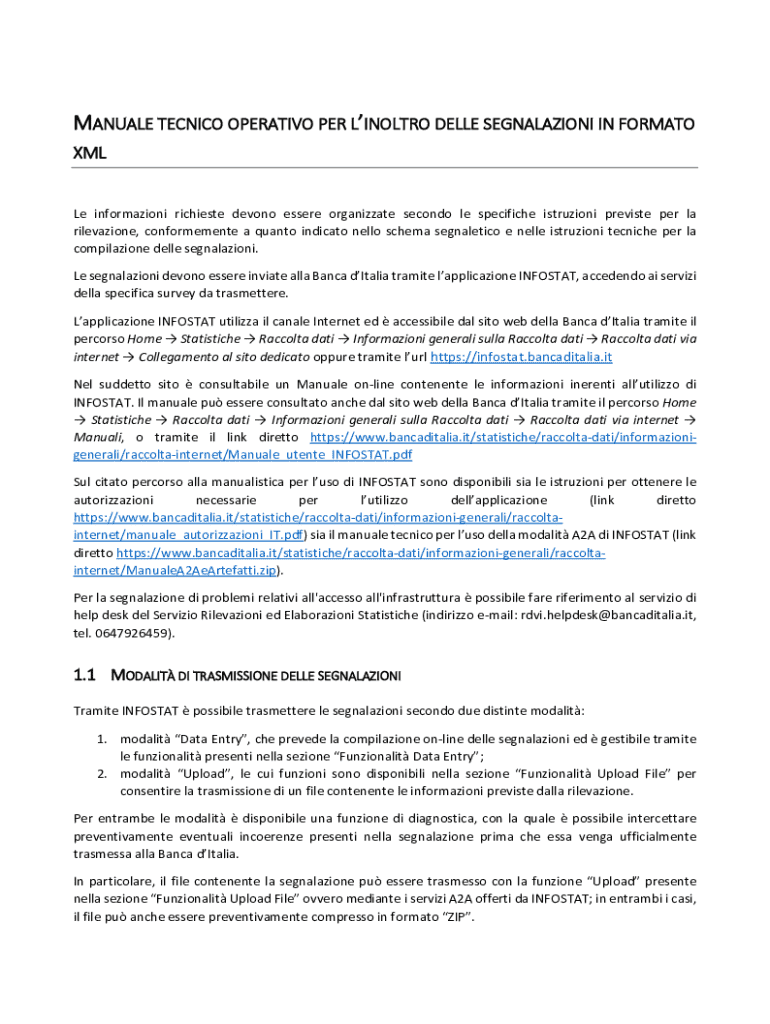 MANUALE TECNICO OPERATIVO PER L'INOLTRO DELLE SEGNALAZIONI IN FORMATO XML

Le informazioni richieste devono essere organizzate secondo le specifiche istruzioni previste per la rilevazione, conformemente a quanto indicato nello schema segnaletico e nelle istruzioni tecniche per la compilazione delle segnalazioni.

Le segnalazioni devono essere inviate alla Banca d'Italia tramite l'applicazione INFOSTAT, accedendo ai servizi della specifica survey da trasmettere.

L'applicazione INFOSTAT utilizza il canale Internet ed è accessibile dal sito web della Banca d'Italia tramite il percorso Home → Statistiche → Raccolta dati → Informazioni generali sulla Raccolta dati → Raccolta dati via internet → Collegamento al sito dedicato oppure tramite l'url https://infostat.bancaditalia.it

Nel suddetto sito è consultabile un Manuale on-line contenente le informazioni inerenti all'utilizzo di INFOSTAT. Il manuale può essere consultato anche dal sito web della Banca d'Italia tramite il percorso Home → Statistiche → Raccolta dati → Informazioni generali sulla Raccolta dati → Raccolta dati via internet → Manuali, o tramite il link diretto https://www.bancaditalia.it/statistiche/raccolta-dati/informazioni-generali/raccolta-internet/Manuale_utente_INFOSTAT.pdf

Sul citato percorso alla manualistica per l'uso di INFOSTAT sono disponibili sia le istruzioni per ottenere le autorizzazioni necessarie per l'utilizzo dell'applicazione (link diretto https://www.bancaditalia.it/statistiche/raccolta-dati/informazioni-generali/raccolta-internet/manuale_autorizzazioni_IT.pdf) sia il manuale tecnico per l'uso della modalità A2A di INFOSTAT (link diretto https://www.bancaditalia.it/statistiche/raccolta-dati/informazioni-generali/raccolta-internet/ManualeA2AeArtefatti.zip).

Per la segnalazione di problemi relativi all'accesso all'infrastruttura è possibile fare riferimento al servizio di help desk del Servizio Rilevazioni ed Elaborazioni Statistiche (indirizzo e-mail: rdvi.helpdesk@bancaditalia.it, tel. 0647926459).

1.1 MODALITÀ DI TRASMISSIONE DELLE SEGNALAZIONI

Tramite INFOSTAT è possibile trasmettere le segnalazioni secondo due distinte modalità:

1. modalità "Data Entry", che prevede la compilazione on-line delle segnalazioni ed è gestibile tramite le funzionalità presenti nella sezione "Funzionalità Data Entry";
2. modalità "Upload", le cui funzioni sono disponibili nella sezione "Funzionalità Upload File" per consentire la trasmissione di un file contenente le informazioni previste dalla rilevazione.

Per entrambe le modalità è disponibile una funzione di diagnostica, con la quale è possibile intercettare preventivamente eventuali incoerenze presenti nella segnalazione prima che essa venga ufficialmente trasmessa alla Banca d'Italia.

In particolare, il file contenente la segnalazione può essere trasmesso con la funzione "Upload" presente nella sezione "Funzionalità Upload File" ovvero mediante i servizi A2A offerti da INFOSTAT; in entrambi i casi, il file può anche essere preventivamente compresso in formato "ZIP".